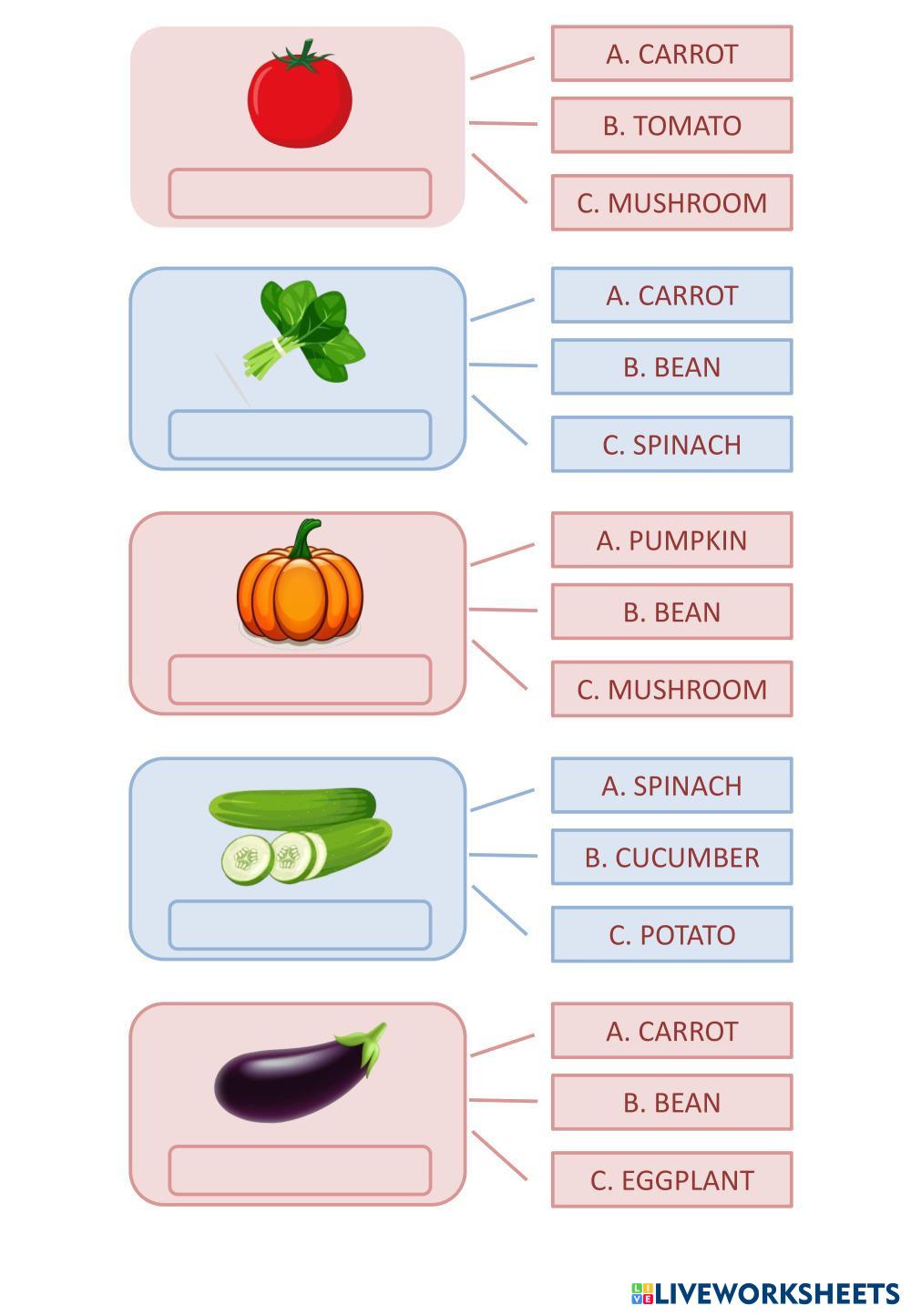 A. CARROT
B. TOMATO
C. MUSHROOM

A. CARROT
B. BEAN
C. SPINACH

A. PUMPKIN
B. BEAN
C. MUSHROOM

A. SPINACH
B. CUCUMBER
C. POTATO

A. CARROT
B. BEAN
C. EGGPLANT

LIVEWORKSHEETS